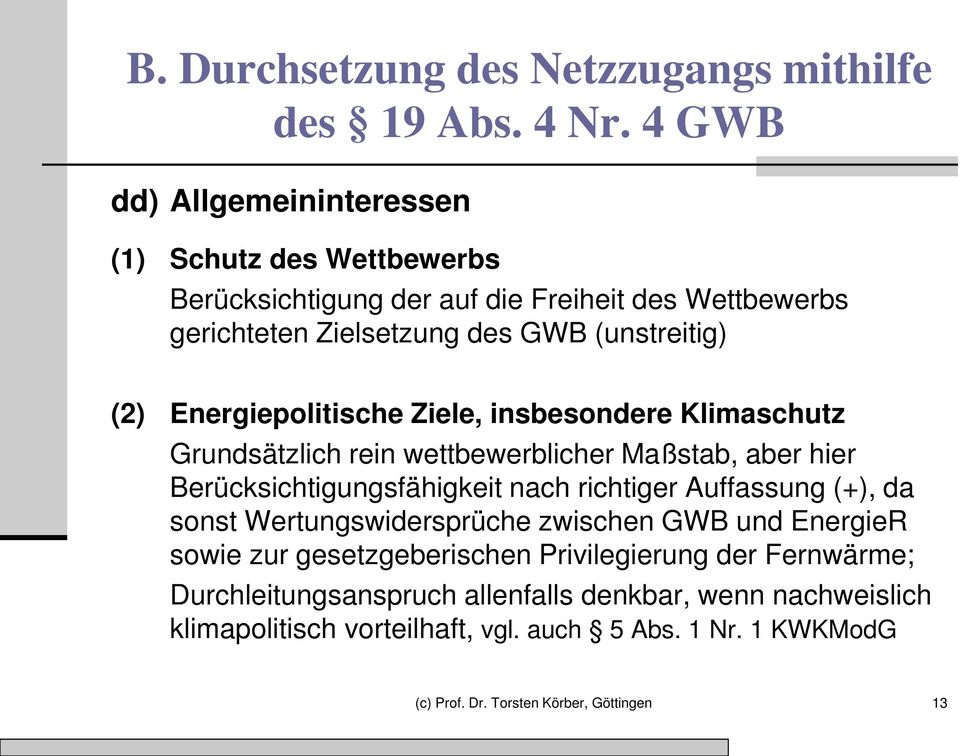 B. Durchsetzung des Netzzugangs mithilfe des § 19 Abs. 4 Nr. 4 GWB

dd) Allgemeininteressen

(1) Schutz des Wettbewerbs
Berücksichtigung der auf die Freiheit des Wettbewerbs gerichteten Zielsetzung des GWB (unstreitig)

(2) Energiepolitische Ziele, insbesondere Klimaschutz
Grundsätzlich rein wettbewerblicher Maßstab, aber hier Berücksichtigungsfähigkeit nach richtiger Auffassung (+), da sonst Wertungswidersprüche zwischen GWB und EnergieR sowie zur gesetzgeberischen Privilegierung der Fernwärme;
Durchleitungsanspruch allenfalls denkbar, wenn nachweislich klimapolitisch vorteilhaft, vgl. auch § 5 Abs. 1 Nr. 1 KWKModG

(c) Prof. Dr. Torsten Körber, Göttingen

13